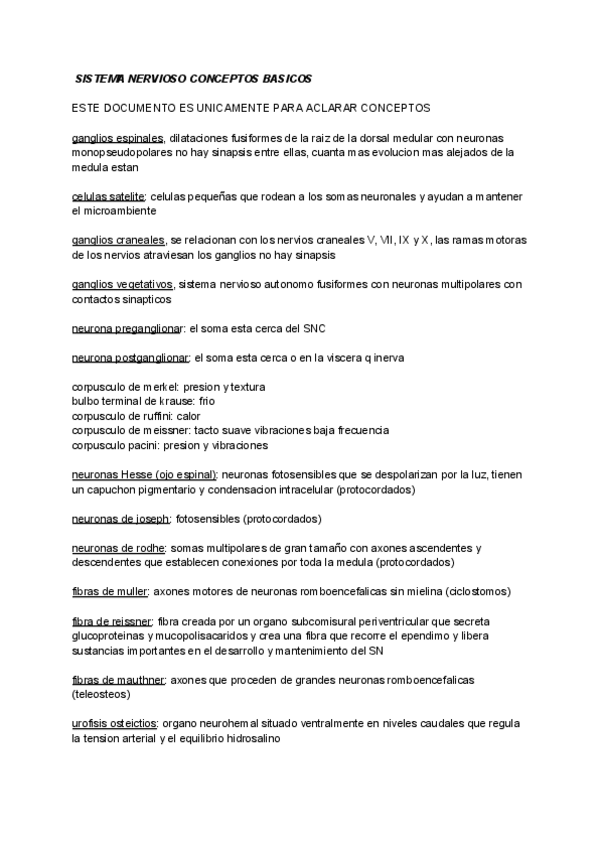 SISTEMA NERVIOSO CONCEPTOS BASICOS

ESTE DOCUMENTO ES UNICAMENTE PARA ACLARAR CONCEPTOS

ganglios espinales, dilataciones fusiformes de la raiz de la dorsal medular con neuronas monopseudopolares no hay sinapsis entre ellas, cuanta mas evolucion mas alejados de la medula estan

celulas satelite: celulas pequeñas que rodean a los somas neuronales y ayudan a mantener el microambiente

ganglios craneales, se relacionan con los nervios craneales V, VII, IX y X, las ramas motoras de los nervios atraviesan los ganglios no hay sinapsis

ganglios vegetativos, sistema nervioso autonomo fusiformes con neuronas multipolares con contactos sinapticos

neurona preganglionar: el soma esta cerca del SNC

neurona postganglionar: el soma esta cerca o en la viscera q inerva

corpusculo de merkel: presion y textura
bulbo terminal de krause: frio
corpusculo de ruffini: calor
corpusculo de meissner: tacto suave vibraciones baja frecuencia
corpusculo pacini: presion y vibraciones

neuronas Hesse (ojo espinal): neuronas fotosensibles que se despolarizan por la luz, tienen un capuchon pigmentario y condensacion intracelular (protocordados)

neuronas de joseph: fotosensibles (protocordados)

neuronas de rodhe: somas multipolares de gran tamaño con axones ascendentes y descendentes que establecen conexiones por toda la medula (protocordados)

fibras de muller: axones motores de neuronas romboencefalicas sin mielina (ciclostomos)

fibra de reissner: fibra creada por un organo subcomisural periventricular que secreta glucoproteinas y mucopolisacaridos y crea una fibra que recorre el ependimo y libera sustancias importantes en el desarrollo y mantenimiento del SN

fibras de mauthner: axones que proceden de grandes neuronas romboencefalicas (teleosteos)

urofisis osteictios: organo neurohemal situado ventralmente en niveles caudales que regula la tension arterial y el equilibrio hidrosalino